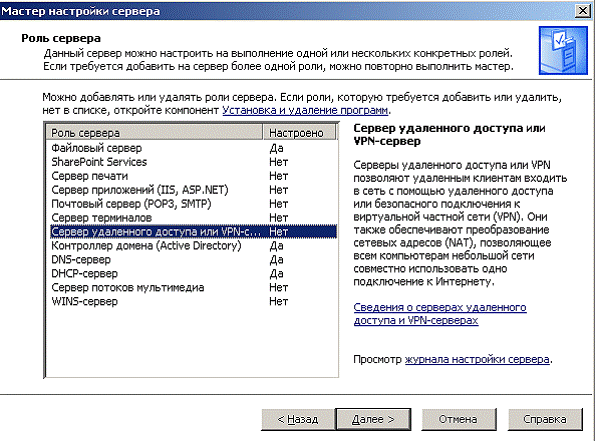 Мастер настройки сервера

Роль сервера
Данный сервер можно настроить на выполнение одной или нескольких конкретных ролей. Если требуется добавить на сервер более одной роли, можно повторно выполнить мастер.

Можно добавлять или удалять роли сервера. Если роли, которую требуется добавить или удалить, нет в списке, откройте компонент Установка и удаление программ.

| Роль сервера | Настроено |
|---|---|
| Файловый сервер | Да |
| SharePoint Services | Нет |
| Сервер печати | Нет |
| Сервер приложений (IIS, ASP.NET) | Нет |
| Почтовый сервер (POP3, SMTP) | Нет |
| Сервер терминалов | Нет |
| Сервер удаленного доступа или VPN-с... | Нет |
| Контроллер домена (Active Directory) | Да |
| DNS-сервер | Да |
| DHCP-сервер | Да |
| Сервер потоков мультимедиа | Нет |
| WINS-сервер | Нет |

Сервер удаленного доступа или VPN-сервер

Серверы удаленного доступа или VPN позволяют удаленным клиентам входить в сеть с помощью удаленного доступа или безопасного подключения к виртуальной частной сети (VPN). Они также обеспечивают преобразование сетевых адресов (NAT), позволяющее всем компьютерам небольшой сети совместно использовать одно подключение к Интернету.

Сведения о серверах удаленного доступа и VPN-серверах

Просмотр журнала настройки сервера.

< Назад Далее > Отмена Справка